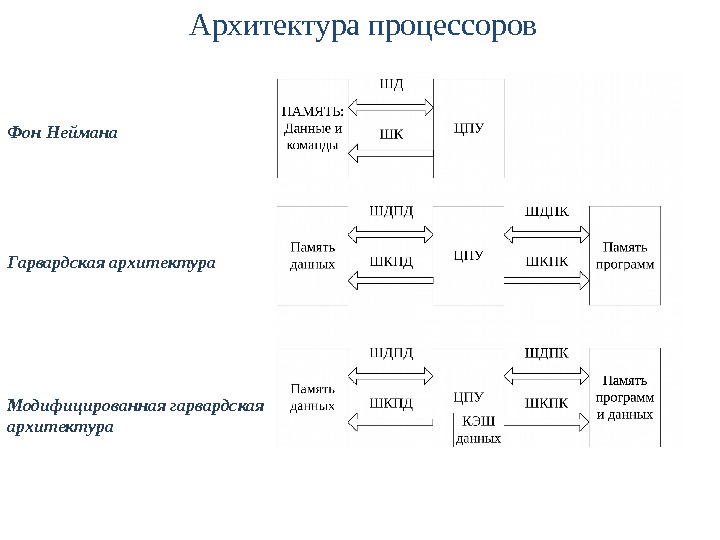 Архитектура процессоров

Фон Неймана

ПАМЯТЬ: Данные и команды

ШД

ШК

ЦПУ

Гарвардская архитектура

Память данных

ШДПД

ШКПД

ЦПУ

ШДПК

ШКПК

Память программ

Модифицированная гарвардская архитектура

Память данных

ШДПД

ШКПД

ЦПУ

КЭШ данных

ШДПК

ШКПК

Память программ и данных